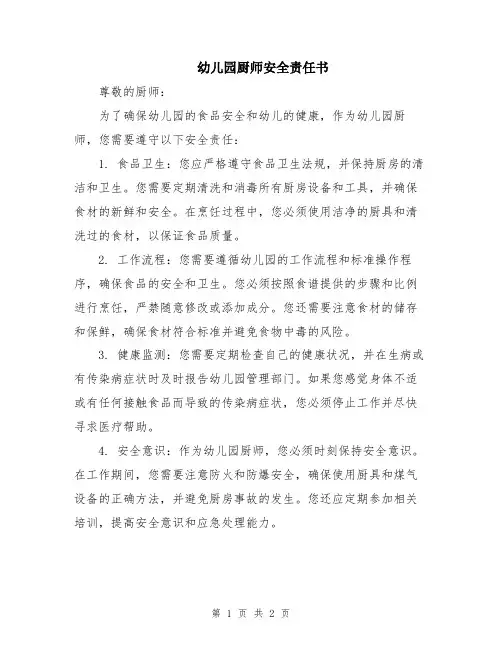 幼儿园厨师安全责任书

尊敬的厨师：

为了确保幼儿园的食品安全和幼儿的健康，作为幼儿园厨师，您需要遵守以下安全责任：

1. 食品卫生：您应严格遵守食品卫生法规，并保持厨房的清洁和卫生。您需要定期清洗和消毒所有厨房设备和工具，并确保食材的新鲜和安全。在烹饪过程中，您必须使用洁净的厨具和清洗过的食材，以保证食品质量。

2. 工作流程：您需要遵循幼儿园的工作流程和标准操作程序，确保食品的安全和卫生。您必须按照食谱提供的步骤和比例进行烹饪，严禁随意修改或添加成分。您还需要注意食材的储存和保鲜，确保食材符合标准并避免食物中毒的风险。

3. 健康监测：您需要定期检查自己的健康状况，并在生病或有传染病症状时及时报告幼儿园管理部门。如果您感觉身体不适或有任何接触食品而导致的传染病症状，您必须停止工作并尽快寻求医疗帮助。

4. 安全意识：作为幼儿园厨师，您必须时刻保持安全意识。在工作期间，您需要注意防火和防爆安全，确保使用厨具和煤气设备的正确方法，并避免厨房事故的发生。您还应定期参加相关培训，提高安全意识和应急处理能力。

第 1 页 共 2 页